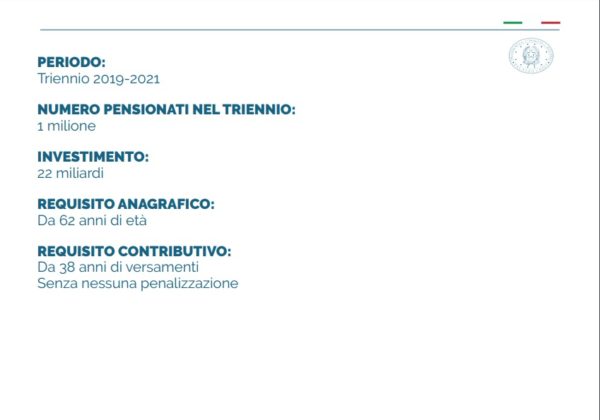 PERIODO:
Triennio 2019-2021

NUMERO PENSIONATI NEL TRIENNIO:
1 milione

INVESTIMENTO:
22 miliardi

REQUISITO ANAGRAFICO:
Da 62 anni di età

REQUISITO CONTRIBUTIVO:
Da 38 anni di versamenti
Senza nessuna penalizzazione